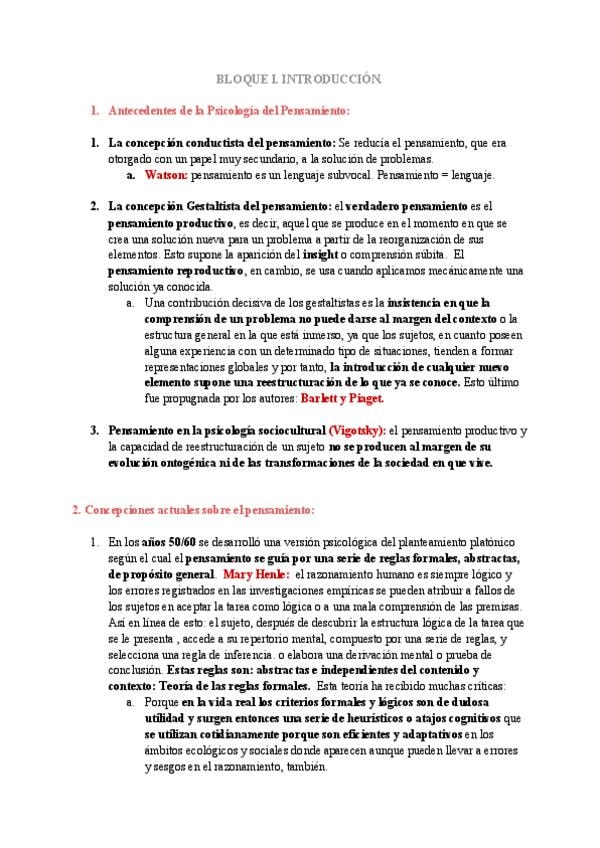 BLOQUE I. INTRODUCCIÓN.

1. Antecedentes de la Psicología del Pensamiento:

1. La concepción conductista del pensamiento: Se reducía el pensamiento, que era otorgado con un papel muy secundario, a la solución de problemas.
a. Watson: pensamiento es un lenguaje subvocal. Pensamiento = lenguaje.

2. La concepción Gestaltista del pensamiento: el verdadero pensamiento es el pensamiento productivo, es decir, aquel que se produce en el momento en que se crea una solución nueva para un problema a partir de la reorganización de sus elementos. Esto supone la aparición del insight o comprensión súbita. El pensamiento reproductivo, en cambio, se usa cuando aplicamos mecánicamente una solución ya conocida.
a. Una contribución decisiva de los gestaltistas es la insistencia en que la comprensión de un problema no puede darse al margen del contexto o la estructura general en la que está inmerso, ya que los sujetos, en cuanto poseen alguna experiencia con un determinado tipo de situaciones, tienden a formar representaciones globales y por tanto, la introducción de cualquier nuevo elemento supone una reestructuración de lo que ya se conoce. Esto último fue propugnada por los autores: Barlett y Piaget.

3. Pensamiento en la psicología sociocultural (Vigotsky): el pensamiento productivo y la capacidad de reestructuración de un sujeto no se producen al margen de su evolución ontogénica ni de las transformaciones de la sociedad en que vive.

2. Concepciones actuales sobre el pensamiento:

1. En los años 50/60 se desarrolló una versión psicológica del planteamiento platónico según el cual el pensamiento se guía por una serie de reglas formales, abstractas, de propósito general. Mary Henle: el razonamiento humano es siempre lógico y los errores registrados en las investigaciones empíricas se pueden atribuir a fallos de los sujetos en aceptar la tarea como lógica o a una mala comprensión de las premisas. Así en línea de esto: el sujeto, después de descubrir la estructura lógica de la tarea que se le presenta , accede a su repertorio mental, compuesto por una serie de reglas, y selecciona una regla de inferencia. o elabora una derivación mental o prueba de conclusión. Estas reglas son: abstractas e independientes del contenido y contexto: Teoría de las reglas formales. Esta teoría ha recibido muchas críticas:
a. Porque en la vida real los criterios formales y lógicos son de dudosa utilidad y surgen entonces una serie de heurísticos o atajos cognitivos que se utilizan cotidianamente porque son eficientes y adaptativos en los ámbitos ecológicos y sociales donde aparecen aunque pueden llevar a errores y sesgos en el razonamiento, también.